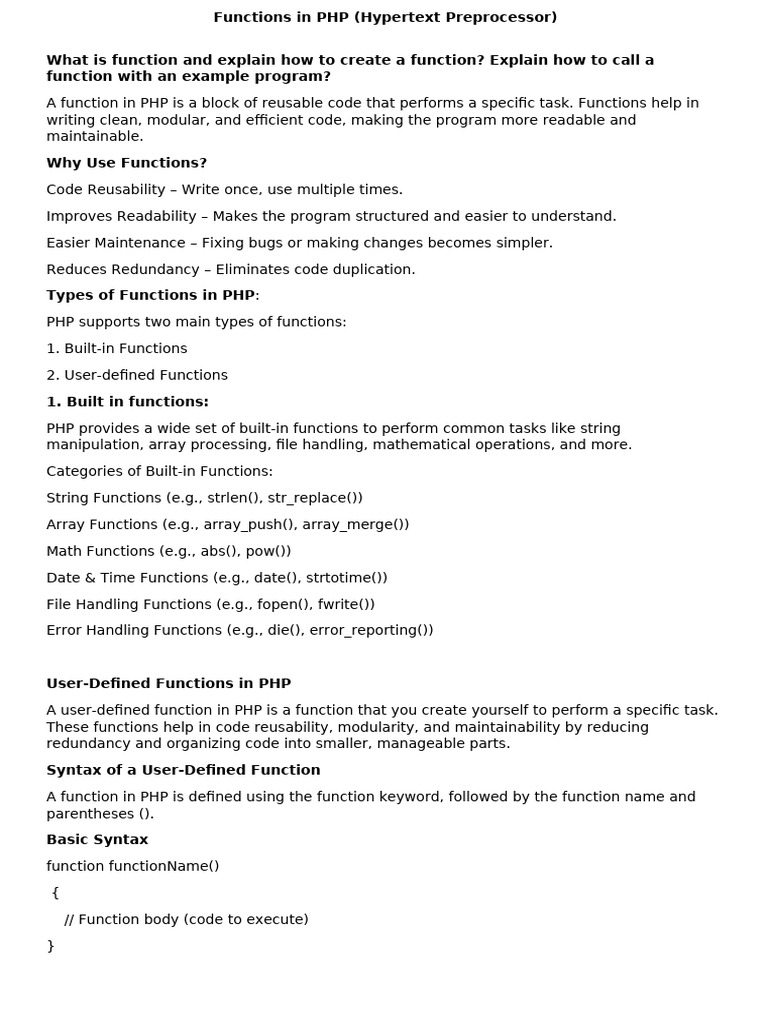 Functions in PHP (Hypertext Preprocessor)

What is function and explain how to create a function? Explain how to call a function with an example program?

A function in PHP is a block of reusable code that performs a specific task. Functions help in writing clean, modular, and efficient code, making the program more readable and maintainable.

Why Use Functions?

Code Reusability – Write once, use multiple times.

Improves Readability – Makes the program structured and easier to understand.

Easier Maintenance – Fixing bugs or making changes becomes simpler.

Reduces Redundancy – Eliminates code duplication.

Types of Functions in PHP:

PHP supports two main types of functions:

1. Built-in Functions

2. User-defined Functions

1. Built in functions:

PHP provides a wide set of built-in functions to perform common tasks like string manipulation, array processing, file handling, mathematical operations, and more.

Categories of Built-in Functions:

String Functions (e.g., strlen(), str_replace())

Array Functions (e.g., array_push(), array_merge())

Math Functions (e.g., abs(), pow())

Date & Time Functions (e.g., date(), strtotime())

File Handling Functions (e.g., fopen(), fwrite())

Error Handling Functions (e.g., die(), error_reporting())

User-Defined Functions in PHP

A user-defined function in PHP is a function that you create yourself to perform a specific task. These functions help in code reusability, modularity, and maintainability by reducing redundancy and organizing code into smaller, manageable parts.

Syntax of a User-Defined Function

A function in PHP is defined using the function keyword, followed by the function name and parentheses ().

Basic Syntax

function functionName()

{

// Function body (code to execute)

}